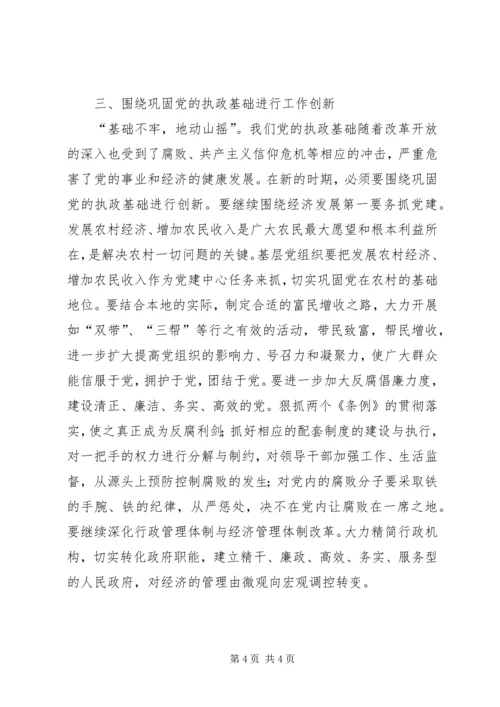 三、围绕巩固党的执政基础进行工作创新

“基础不牢，地动山摇”。我们党的执政基础随着改革开放的深入也受到了腐败、共产主义信仰危机等相应的冲击，严重危害了党的事业和经济的健康发展。在新的时期，必须要围绕巩固党的执政基础进行创新。要继续围绕经济发展第一要务抓党建。发展农村经济、增加农民收入是广大农民最大愿望和根本利益所在，是解决农村一切问题的关键。基层党组织要把发展农村经济、增加农民收入作为党建中心任务来抓，切实巩固党在农村的基础地位。要结合本地的实际，制定合适的富民增收之路，大力开展如“双带”、“三帮”等行之有效的活动，带民致富，帮民增收，进一步扩大提高党组织的影响力、号召力和凝聚力，使广大群众能信服于党，拥护于党，团结于党。要进一步加大反腐倡廉力度，建设清正、廉洁、务实、高效的党。狠抓两个《条例》的贯彻落实，使之真正成为反腐利剑；抓好相应的配套制度的建设与执行，对一把手的权力进行分解与制约，对领导干部加强工作、生活监督，从源头上预防控制腐败的发生；对党内的腐败分子要采取铁的手腕、铁的纪律，从严惩处，决不在党内让腐败在一席之地。要继续深化行政管理体制与经济管理体制改革。大力精简行政机构，切实转化政府职能，建立精干、廉政、高效、务实、服务型的人民政府，对经济的管理由微观向宏观调控转变。

第 4 页 共 4 页